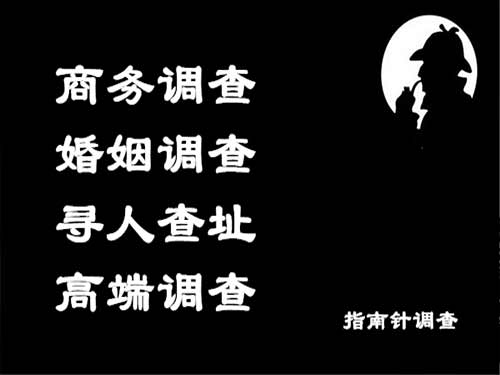 商务调查
婚姻调查
寻人查址
高端调查

指南针调查